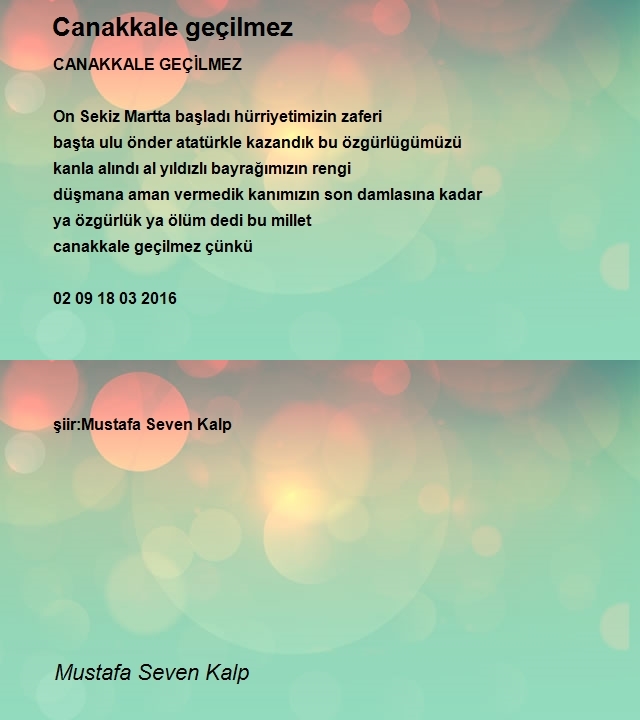 Canakkale geçilmez

CANAKKALE GEÇİLMEZ

On Sekiz Martta başladı hürriyetimizin zaferi
başta ulu önder atatürkle kazandık bu özgürlügümüzü
kanla alındı al yıldızlı bayrağımızın rengi
düşmana aman vermedik kanımızın son damlasına kadar
ya özgürlük ya ölüm dedi bu millet
canakkale geçilmez çünkü

02 09 18 03 2016

şiir:Mustafa Seven Kalp

Mustafa Seven Kalp